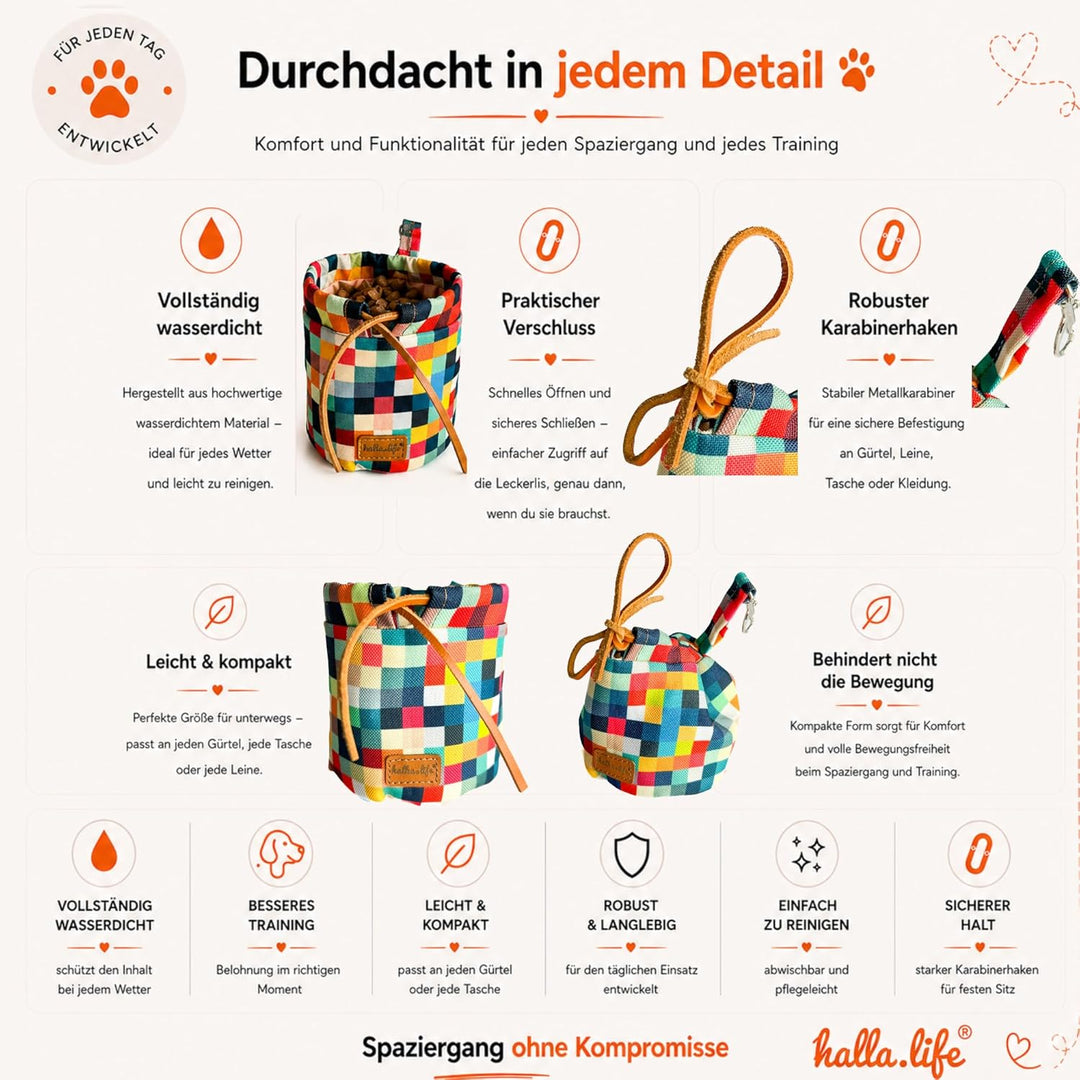 FÜR JEDEN TAG ENTWICKELT

Durchdacht in jedem Detail

Komfort und Funktionalität für jeden Spaziergang und jedes Training

Vollständig wasserdicht

Hergestellt aus hochwertige wasserdichtem Material – ideal für jedes Wetter und leicht zu reinigen.

halla.life

Praktischer Verschluss

Schnelles Öffnen und sicheres Schließen – einfacher Zugriff auf die Leckerlis, genau dann, wenn du sie brauchst.

Robuster Karabinerhaken

Stabiler Metallkarabiner für eine sichere Befestigung an Gürtel, Leine, Tasche oder Kleidung.

Leicht & kompakt

Perfekte Größe für unterwegs – passt an jeden Gürtel, jede Tasche oder jede Leine.

halla.life

Behindert nicht die Bewegung

Kompakte Form sorgt für Komfort und volle Bewegungsfreiheit beim Spaziergang und Training.

VOLLSTÄNDIG WASSERDICHT
schützt den Inhalt bei jedem Wetter

BESSERES TRAINING
Belohnung im richtigen Moment

LEICHT & KOMPAKT
passt an jeden Gürtel oder jede Tasche

ROBUST & LANGLEBIG
für den täglichen Einsatz entwickelt

EINFACH ZU REINIGEN
abwischbar und pflegeleicht

SICHERER HALT
starker Karabinerhaken für festen Sitz

Spaziergang ohne Kompromisse

halla.life®